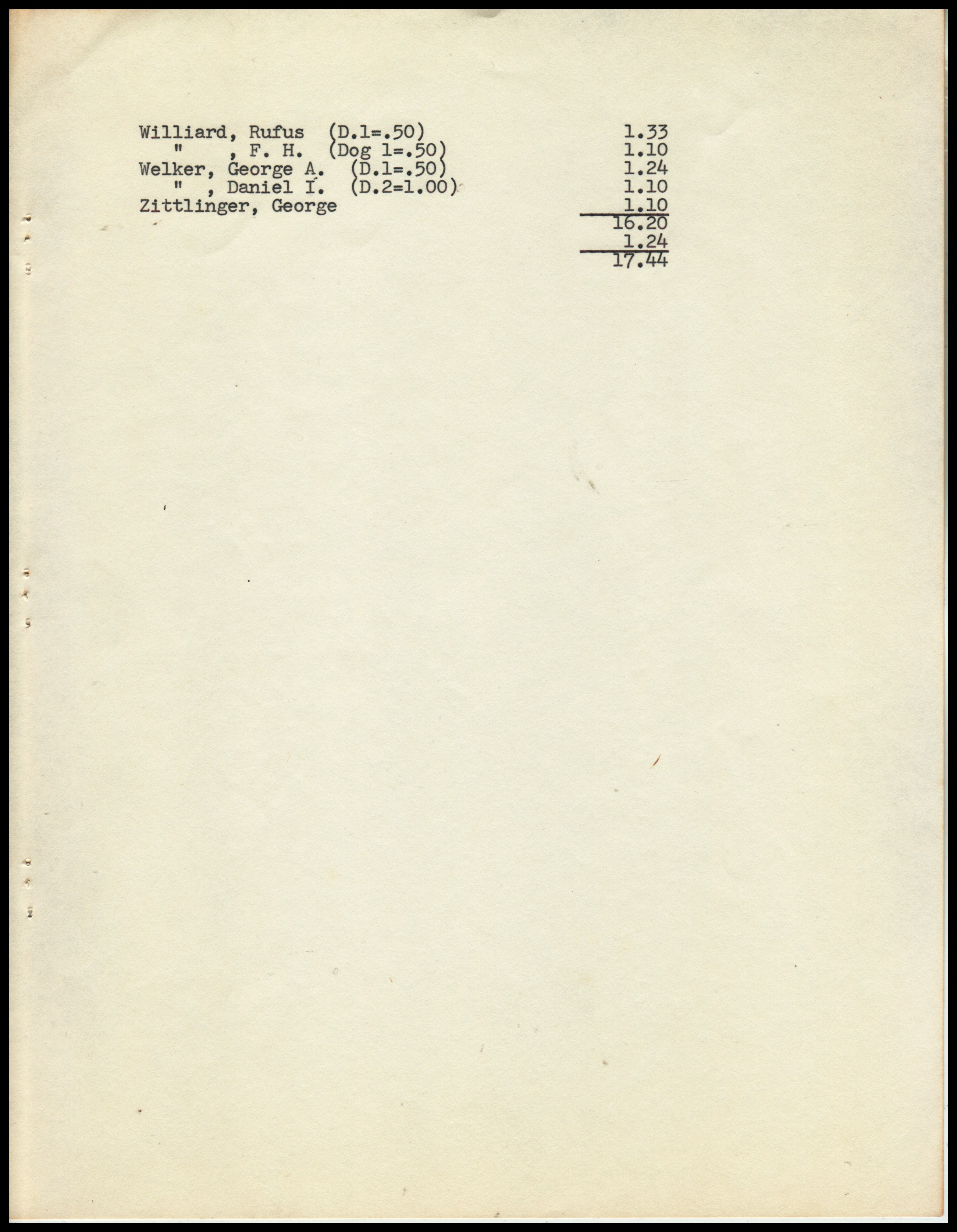 Williard, Rufus (D.1=.50) 1.33
" , F. H. (Dog 1=.50) 1.10
Welker, George A. (D.1=.50) 1.24
" , Daniel I. (D.2=1.00) 1.10
Zittlinger, George 1.10
16.20
1.24
17.44